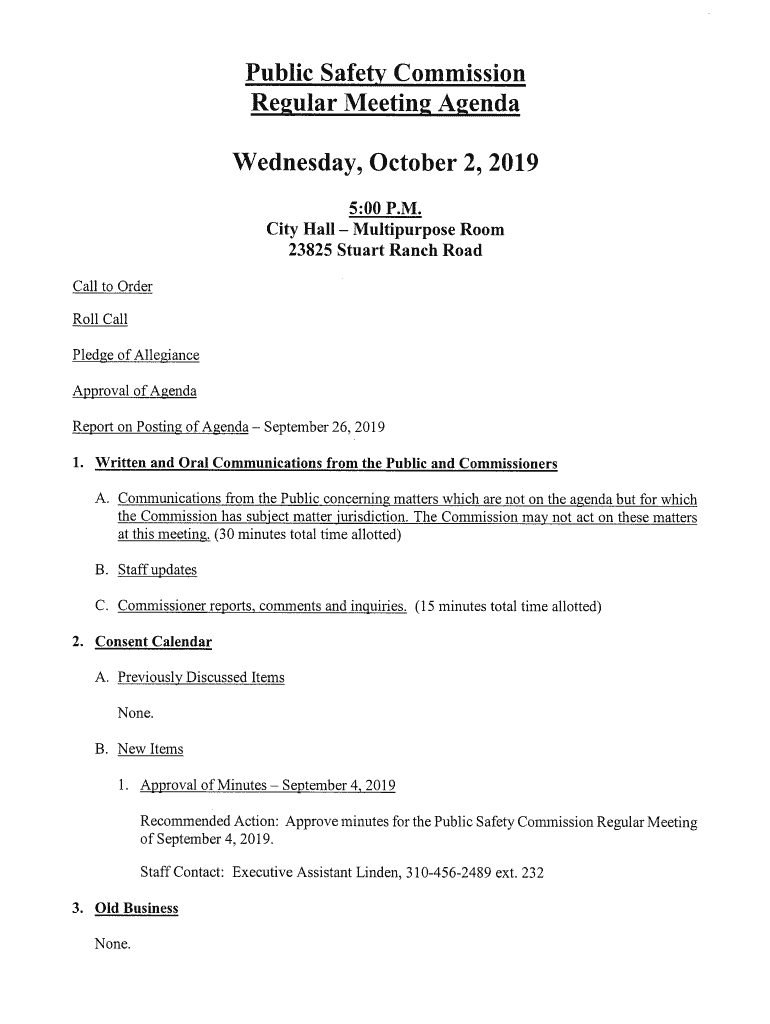 Public Safety Commission
Regular Meeting Agenda

Wednesday, October 2, 2019

5:00 P.M.
City Hall – Multipurpose Room
23825 Stuart Ranch Road

Call to Order

Roll Call

Pledge of Allegiance

Approval of Agenda

Report on Posting of Agenda – September 26, 2019

1. Written and Oral Communications from the Public and Commissioners

A. Communications from the Public concerning matters which are not on the agenda but for which the Commission has subject matter jurisdiction. The Commission may not act on these matters at this meeting. (30 minutes total time allotted)

B. Staff updates

C. Commissioner reports, comments and inquiries. (15 minutes total time allotted)

2. Consent Calendar

A. Previously Discussed Items

None.

B. New Items

1. Approval of Minutes – September 4, 2019

Recommended Action: Approve minutes for the Public Safety Commission Regular Meeting of September 4, 2019.

Staff Contact: Executive Assistant Linden, 310-456-2489 ext. 232

3. Old Business

None.